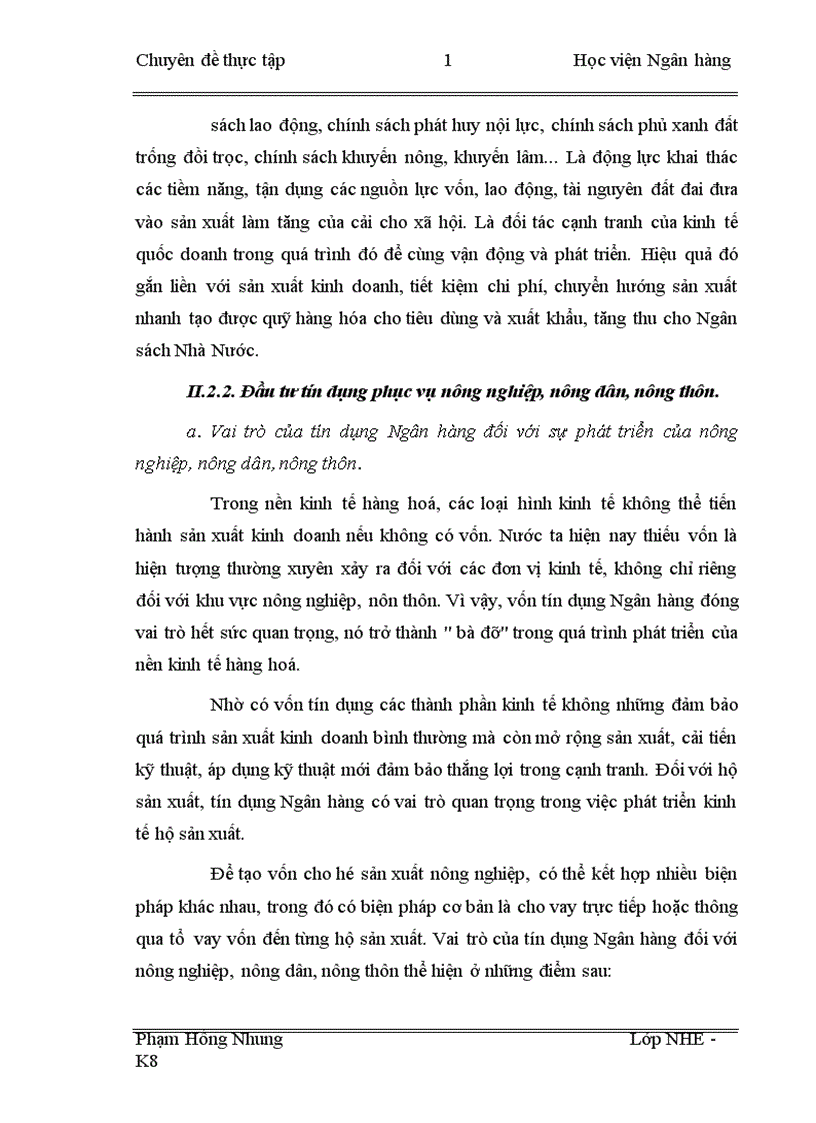 Chuyên đề thực tập　　1　　Học viện Ngân hàng

sách lao động, chính sách phát huy nội lực, chính sách phủ xanh đất trống đồi trọc, chính sách khuyến nông, khuyến lâm... Là động lực khai thác các tiềm năng, tận dụng các nguồn lực vốn, lao động, tài nguyên đất đai đưa vào sản xuất làm tăng của cải cho xã hội. Là đối tác cạnh tranh của kinh tế quốc doanh trong quá trình đó để cùng vận động và phát triển. Hiệu quả đó gắn liền với sản xuất kinh doanh, tiết kiệm chi phí, chuyển hướng sản xuất nhanh tạo được quỹ hàng hóa cho tiêu dùng và xuất khẩu, tăng thu cho Ngân sách Nhà Nước.

II.2.2. Đầu tư tín dụng phục vụ nông nghiệp, nông dân, nông thôn.

a. Vai trò của tín dụng Ngân hàng đối với sự phát triển của nông nghiệp, nông dân, nông thôn.

Trong nền kinh tế hàng hoá, các loại hình kinh tế không thể tiến hành sản xuất kinh doanh nếu không có vốn. Nước ta hiện nay thiếu vốn là hiện tượng thường xuyên xảy ra đối với các đơn vị kinh tế, không chỉ riêng đối với khu vực nông nghiệp, nôn thôn. Vì vậy, vốn tín dụng Ngân hàng đóng vai trò hết sức quan trọng, nó trở thành " bà đỡ" trong quá trình phát triển của nền kinh tế hàng hoá.

Nhờ có vốn tín dụng các thành phần kinh tế không những đảm bảo quá trình sản xuất kinh doanh bình thường mà còn mở rộng sản xuất, cải tiến kỹ thuật, áp dụng kỹ thuật mới đảm bảo thắng lợi trong cạnh tranh. Đối với hộ sản xuất, tín dụng Ngân hàng có vai trò quan trọng trong việc phát triển kinh tế hộ sản xuất.

Để tạo vốn cho hé sản xuất nông nghiệp, có thể kết hợp nhiều biện pháp khác nhau, trong đó có biện pháp cơ bản là cho vay trực tiếp hoặc thông qua tổ vay vốn đến từng hộ sản xuất. Vai trò của tín dụng Ngân hàng đối với nông nghiệp, nông dân, nông thôn thể hiện ở những điểm sau:

Phạm Hồng Nhung　　Lớp NHE - K8